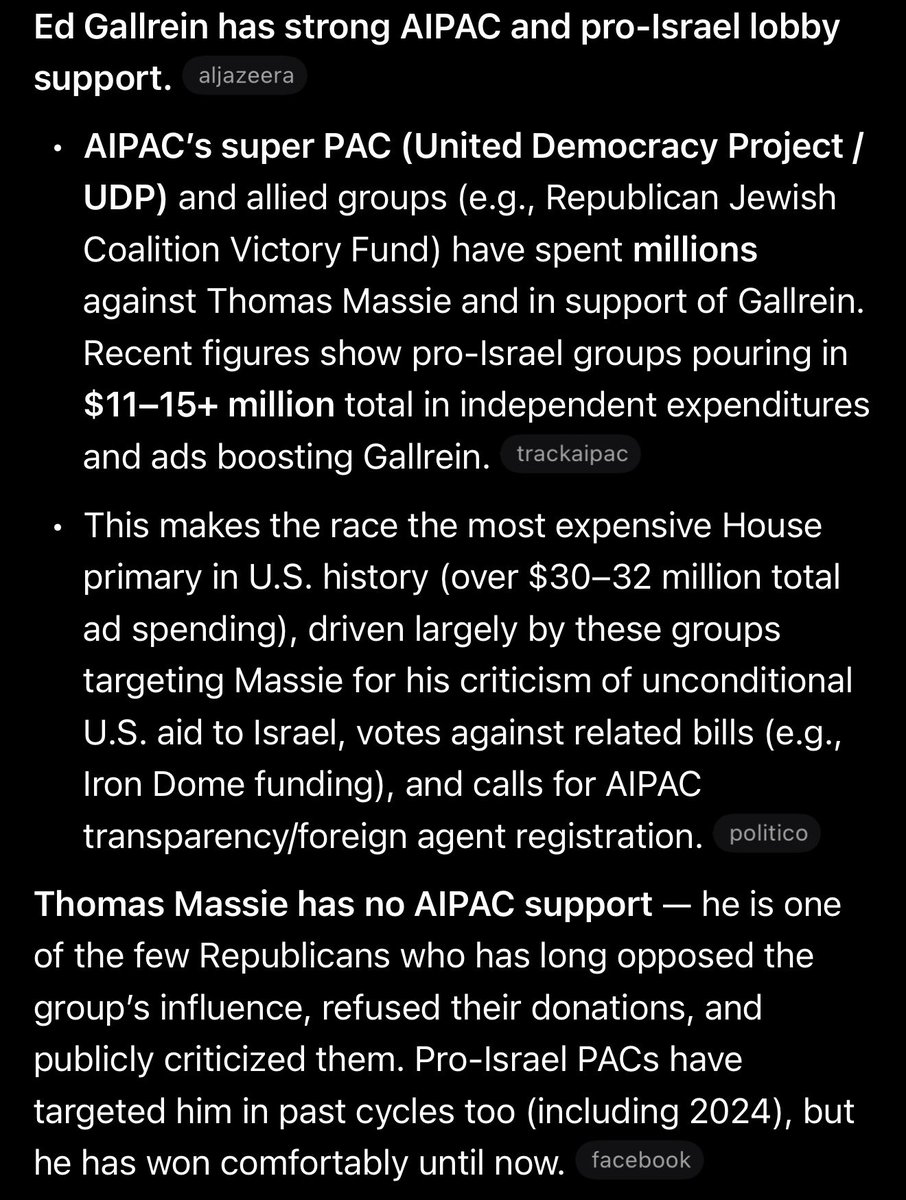 Ed Gallrein has strong AIPAC and pro-Israel lobby support. aljazeera

• AIPAC's super PAC (United Democracy Project / UDP) and allied groups (e.g., Republican Jewish Coalition Victory Fund) have spent millions against Thomas Massie and in support of Gallrein. Recent figures show pro-Israel groups pouring in \$11–15+ million total in independent expenditures and ads boosting Gallrein. trackaipac

• This makes the race the most expensive House primary in U.S. history (over \$30–32 million total ad spending), driven largely by these groups targeting Massie for his criticism of unconditional U.S. aid to Israel, votes against related bills (e.g., Iron Dome funding), and calls for AIPAC transparency/foreign agent registration. politico

Thomas Massie has no AIPAC support — he is one of the few Republicans who has long opposed the group's influence, refused their donations, and publicly criticized them. Pro-Israel PACs have targeted him in past cycles too (including 2024), but he has won comfortably until now. facebook